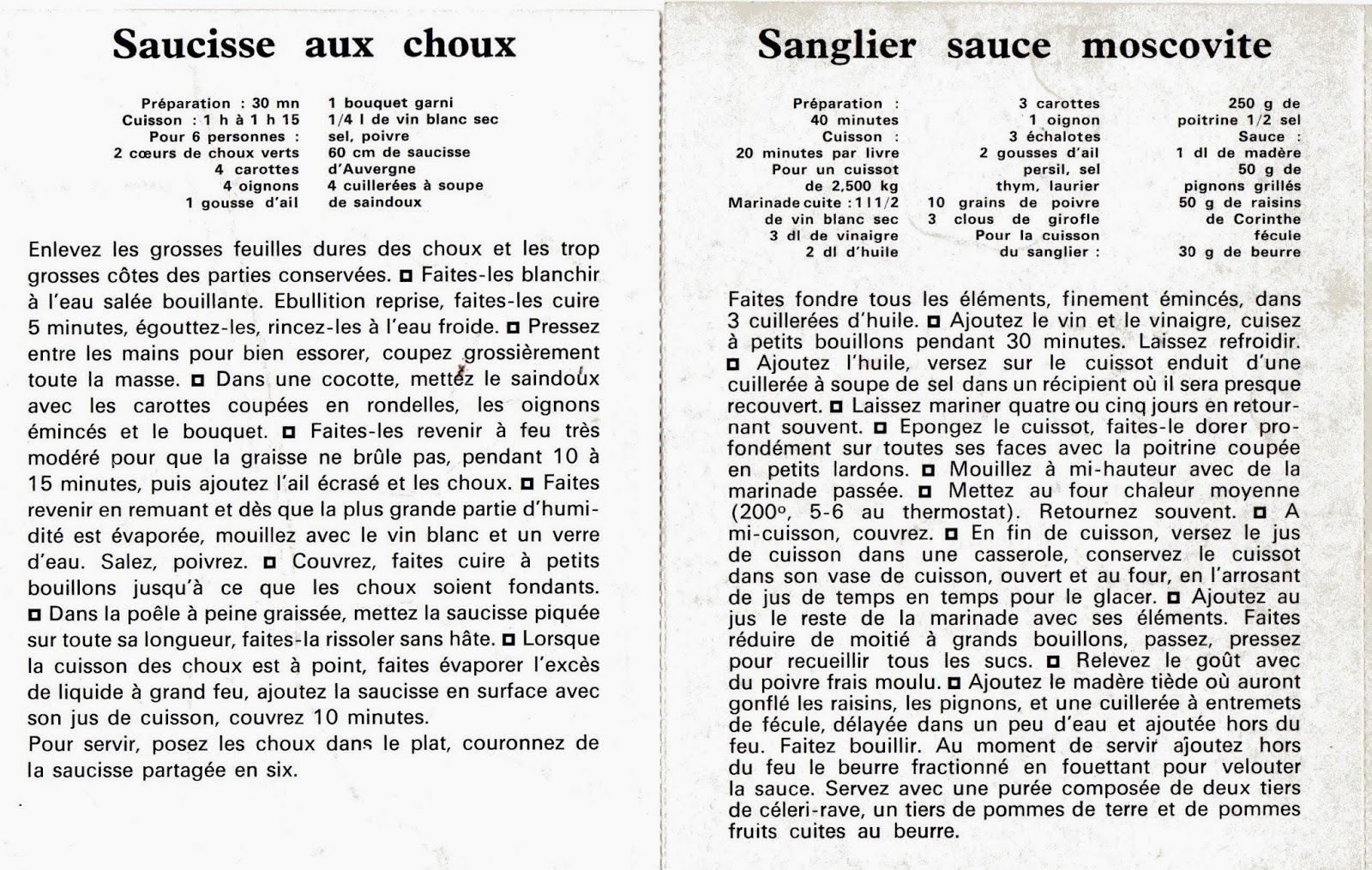 Saucisse aux choux

Préparation : 30 mn
Cuisson : 1 h à 1 h 15
Pour 6 personnes :
2 cœurs de choux verts
4 carottes
4 oignons
1 gousse d'ail

1 bouquet garni
1/4 l de vin blanc sec
sel, poivre
60 cm de saucisse d'Auvergne
4 cuillerées à soupe de saindoux

Enlevez les grosses feuilles dures des choux et les trop grosses côtes des parties conservées. ◘ Faites-les blanchir à l'eau salée bouillante. Ebullition reprise, faites-les cuire 5 minutes, égouttez-les, rincez-les à l'eau froide. ◘ Pressez entre les mains pour bien essorer, coupez grossièrement toute la masse. ◘ Dans une cocotte, mettez le saindoux avec les carottes coupées en rondelles, les oignons émincés et le bouquet. ◘ Faites-les revenir à feu très modéré pour que la graisse ne brûle pas, pendant 10 à 15 minutes, puis ajoutez l'ail écrasé et les choux. ◘ Faites revenir en remuant et dès que la plus grande partie d'humidité est évaporée, mouillez avec le vin blanc et un verre d'eau. Salez, poivrez. ◘ Couvrez, faites cuire à petits bouillons jusqu'à ce que les choux soient fondants. ◘ Dans la poêle à peine graissée, mettez la saucisse piquée sur toute sa longueur, faites-la rissoler sans hâte. ◘ Lorsque la cuisson des choux est à point, faites évaporer l'excès de liquide à grand feu, ajoutez la saucisse en surface avec son jus de cuisson, couvrez 10 minutes.
Pour servir, posez les choux dans le plat, couronnez de la saucisse partagée en six.

Sanglier sauce moscovite

Préparation : 40 minutes
Cuisson : 20 minutes par livre
Pour un cuissot de 2,500 kg
Marinade cuite : 1 l 1/2 de vin blanc sec
3 dl de vinaigre
2 dl d'huile

3 carottes
1 oignon
3 échalotes
2 gousses d'ail
persil, sel
thym, laurier
10 grains de poivre
3 clous de girofle
Pour la cuisson du sanglier :

250 g de poitrine 1/2 sel
Sauce :
1 dl de madère
50 g de pignons grillés
50 g de raisins de Corinthe
fécule
30 g de beurre

Faites fondre tous les éléments, finement émincés, dans 3 cuillerées d'huile. ◘ Ajoutez le vin et le vinaigre, cuisez à petits bouillons pendant 30 minutes. Laissez refroidir. ◘ Ajoutez l'huile, versez sur le cuissot enduit d'une cuillerée à soupe de sel dans un récipient où il sera presque recouvert. ◘ Laissez mariner quatre ou cinq jours en retournant souvent. ◘ Epongez le cuissot, faites-le dorer profondément sur toutes ses faces avec la poitrine coupée en petits lardons. ◘ Mouillez à mi-hauteur avec de la marinade passée. ◘ Mettez au four chaleur moyenne (200°, 5-6 au thermostat). Retournez souvent. ◘ A mi-cuisson, couvrez. ◘ En fin de cuisson, versez le jus de cuisson dans une casserole, conservez le cuissot dans son vase de cuisson, ouvert et au four, en l'arrosant de jus de temps en temps pour le glacer. ◘ Ajoutez au jus le reste de la marinade avec ses éléments. Faites réduire de moitié à grands bouillons, passez, pressez pour recueillir tous les sucs. ◘ Relevez le goût avec du poivre frais moulu. ◘ Ajoutez le madère tiède où auront gonflé les raisins, les pignons, et une cuillerée à entremets de fécule, délayée dans un peu d'eau et ajoutée hors du feu. Faitez bouillir. Au moment de servir ajoutez hors du feu le beurre fractionné en fouettant pour velouter la sauce. Servez avec une purée composée de deux tiers de céleri-rave, un tiers de pommes de terre et de pommes fruits cuites au beurre.